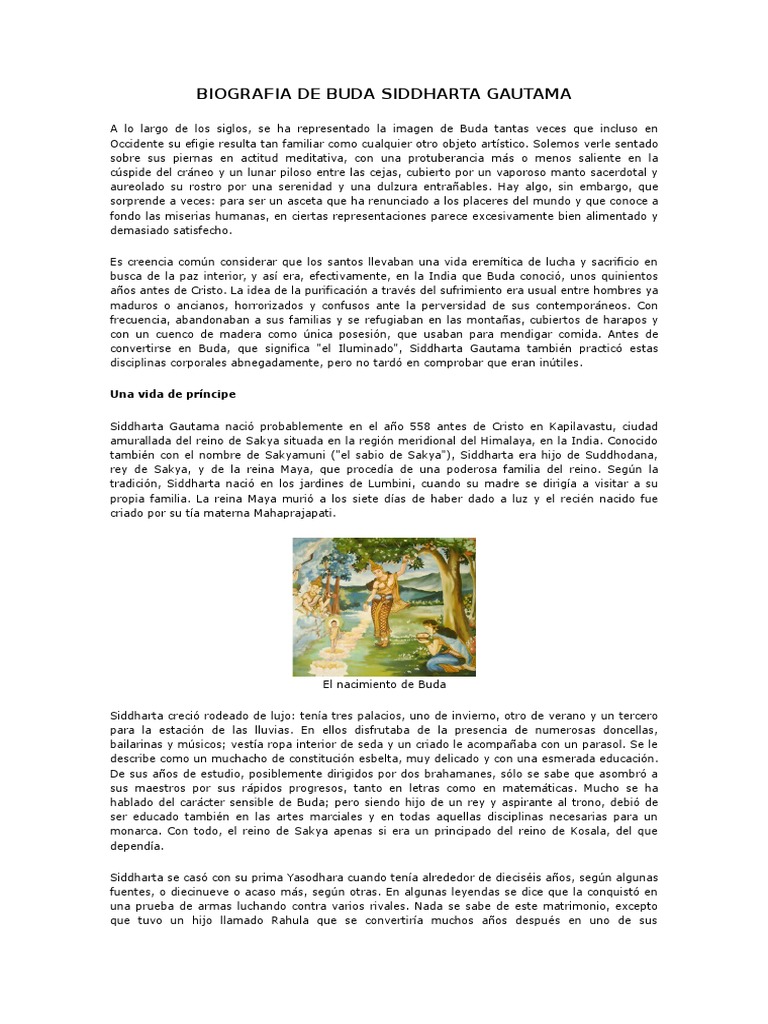 BIOGRAFIA DE BUDA SIDDHARTA GAUTAMA

A lo largo de los siglos, se ha representado la imagen de Buda tantas veces que incluso en Occidente su efigie resulta tan familiar como cualquier otro objeto artístico. Solemos verle sentado sobre sus piernas en actitud meditativa, con una protuberancia más o menos saliente en la cúspide del cráneo y un lunar piloso entre las cejas, cubierto por un vaporoso manto sacerdotal y aureolado su rostro por una serenidad y una dulzura entrañables. Hay algo, sin embargo, que sorprende a veces: para ser un asceta que ha renunciado a los placeres del mundo y que conoce a fondo las miserias humanas, en ciertas representaciones parece excesivamente bien alimentado y demasiado satisfecho.

Es creencia común considerar que los santos llevaban una vida eremítica de lucha y sacrificio en busca de la paz interior, y así era, efectivamente, en la India que Buda conoció, unos quinientos años antes de Cristo. La idea de la purificación a través del sufrimiento era usual entre hombres ya maduros o ancianos, horrorizados y confusos ante la perversidad de sus contemporáneos. Con frecuencia, abandonaban a sus familias y se refugiaban en las montañas, cubiertos de harapos y con un cuenco de madera como única posesión, que usaban para mendigar comida. Antes de convertirse en Buda, que significa "el Iluminado", Siddharta Gautama también practicó estas disciplinas corporales abnegadamente, pero no tardó en comprobar que eran inútiles.

Una vida de príncipe

Siddharta Gautama nació probablemente en el año 558 antes de Cristo en Kapilavastu, ciudad amurallada del reino de Sakya situada en la región meridional del Himalaya, en la India. Conocido también con el nombre de Sakyamuni ("el sabio de Sakya"), Siddharta era hijo de Suddhodana, rey de Sakya, y de la reina Maya, que procedía de una poderosa familia del reino. Según la tradición, Siddharta nació en los jardines de Lumbini, cuando su madre se dirigía a visitar a su propia familia. La reina Maya murió a los siete días de haber dado a luz y el recién nacido fue criado por su tía materna Mahaprajapati.

El nacimiento de Buda

Siddharta creció rodeado de lujo: tenía tres palacios, uno de invierno, otro de verano y un tercero para la estación de las lluvias. En ellos disfrutaba de la presencia de numerosas doncellas, bailarinas y músicos; vestía ropa interior de seda y un criado le acompañaba con un parasol. Se le describe como un muchacho de constitución esbelta, muy delicado y con una esmerada educación. De sus años de estudio, posiblemente dirigidos por dos brahamanes, sólo se sabe que asombró a sus maestros por sus rápidos progresos, tanto en letras como en matemáticas. Mucho se ha hablado del carácter sensible de Buda; pero siendo hijo de un rey y aspirante al trono, debió de ser educado también en las artes marciales y en todas aquellas disciplinas necesarias para un monarca. Con todo, el reino de Sakya apenas si era un principado del reino de Kosala, del que dependía.

Siddharta se casó con su prima Yasodhara cuando tenía alrededor de dieciséis años, según algunas fuentes, o diecinueve o acaso más, según otras. En algunas leyendas se dice que la conquistó en una prueba de armas luchando contra varios rivales. Nada se sabe de este matrimonio, excepto que tuvo un hijo llamado Rahula que se convertiría muchos años después en uno de sus